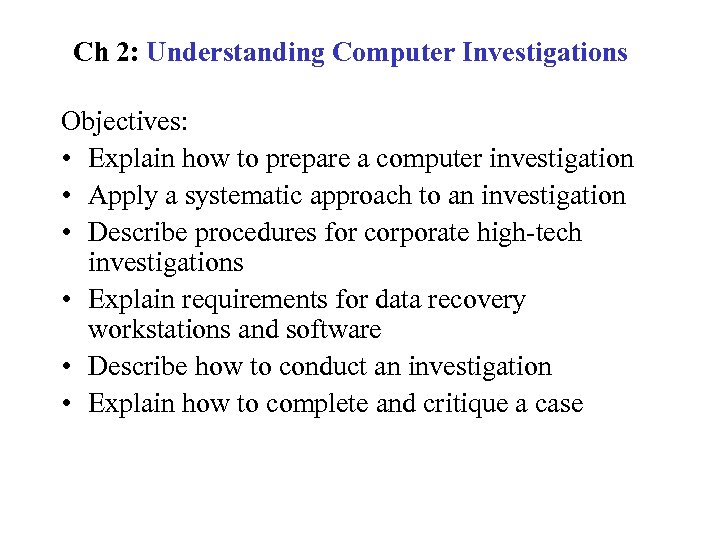 Ch 2: Understanding Computer Investigations

Objectives:
• Explain how to prepare a computer investigation
• Apply a systematic approach to an investigation
• Describe procedures for corporate high-tech investigations
• Explain requirements for data recovery workstations and software
• Describe how to conduct an investigation
• Explain how to complete and critique a case